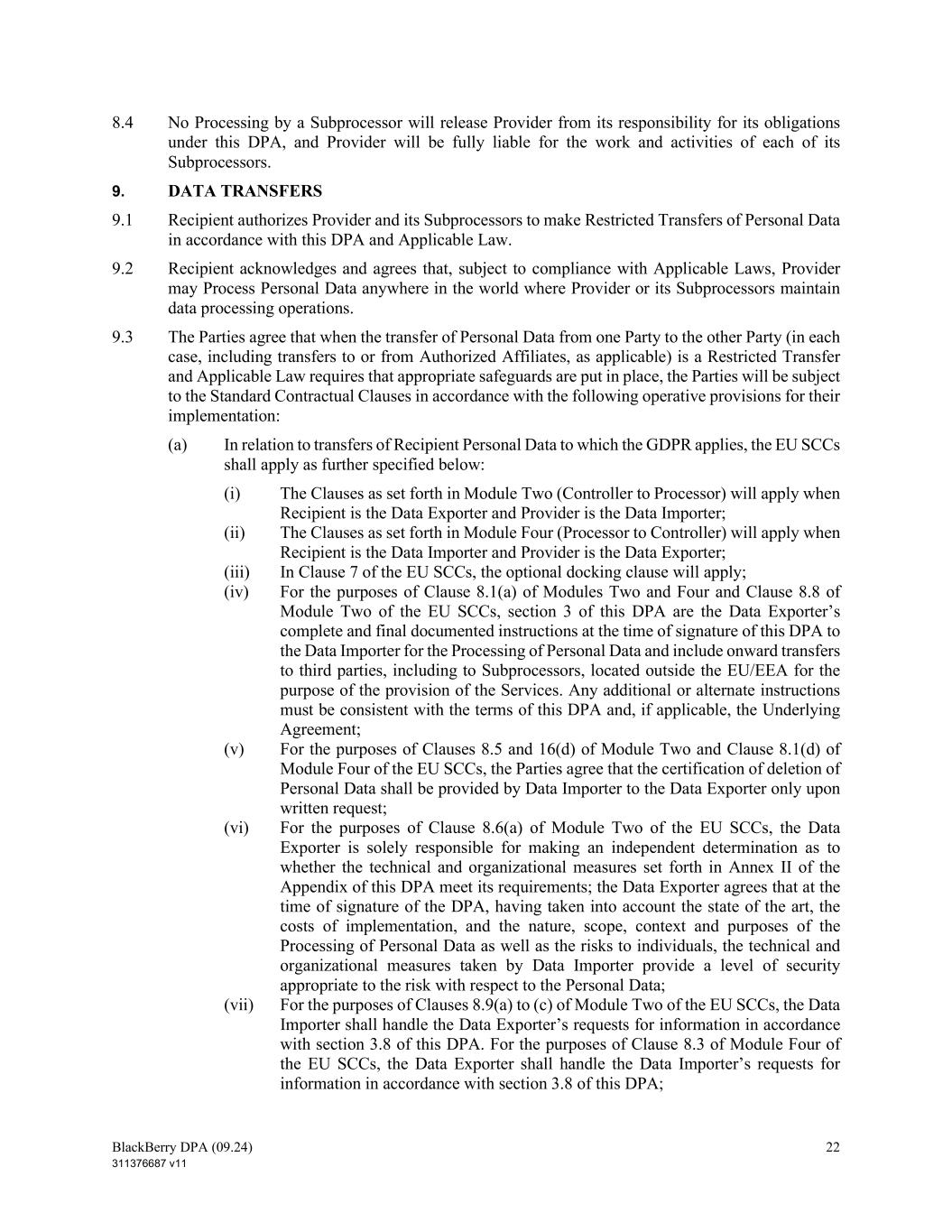 8.4 No Processing by a Subprocessor will release Provider from its responsibility for its obligations under this DPA, and Provider will be fully liable for the work and activities of each of its Subprocessors.

9. DATA TRANSFERS

9.1 Recipient authorizes Provider and its Subprocessors to make Restricted Transfers of Personal Data in accordance with this DPA and Applicable Law.

9.2 Recipient acknowledges and agrees that, subject to compliance with Applicable Laws, Provider may Process Personal Data anywhere in the world where Provider or its Subprocessors maintain data processing operations.

9.3 The Parties agree that when the transfer of Personal Data from one Party to the other Party (in each case, including transfers to or from Authorized Affiliates, as applicable) is a Restricted Transfer and Applicable Law requires that appropriate safeguards are put in place, the Parties will be subject to the Standard Contractual Clauses in accordance with the following operative provisions for their implementation:

(a) In relation to transfers of Recipient Personal Data to which the GDPR applies, the EU SCCs shall apply as further specified below:

(i) The Clauses as set forth in Module Two (Controller to Processor) will apply when Recipient is the Data Exporter and Provider is the Data Importer;
(ii) The Clauses as set forth in Module Four (Processor to Controller) will apply when Recipient is the Data Importer and Provider is the Data Exporter;
(iii) In Clause 7 of the EU SCCs, the optional docking clause will apply;
(iv) For the purposes of Clause 8.1(a) of Modules Two and Four and Clause 8.8 of Module Two of the EU SCCs, section 3 of this DPA are the Data Exporter's complete and final documented instructions at the time of signature of this DPA to the Data Importer for the Processing of Personal Data and include onward transfers to third parties, including to Subprocessors, located outside the EU/EEA for the purpose of the provision of the Services. Any additional or alternate instructions must be consistent with the terms of this DPA and, if applicable, the Underlying Agreement;
(v) For the purposes of Clauses 8.5 and 16(d) of Module Two and Clause 8.1(d) of Module Four of the EU SCCs, the Parties agree that the certification of deletion of Personal Data shall be provided by Data Importer to the Data Exporter only upon written request;
(vi) For the purposes of Clause 8.6(a) of Module Two of the EU SCCs, the Data Exporter is solely responsible for making an independent determination as to whether the technical and organizational measures set forth in Annex II of the Appendix of this DPA meet its requirements; the Data Exporter agrees that at the time of signature of the DPA, having taken into account the state of the art, the costs of implementation, and the nature, scope, context and purposes of the Processing of Personal Data as well as the risks to individuals, the technical and organizational measures taken by Data Importer provide a level of security appropriate to the risk with respect to the Personal Data;
(vii) For the purposes of Clauses 8.9(a) to (c) of Module Two of the EU SCCs, the Data Importer shall handle the Data Exporter's requests for information in accordance with section 3.8 of this DPA. For the purposes of Clause 8.3 of Module Four of the EU SCCs, the Data Exporter shall handle the Data Importer's requests for information in accordance with section 3.8 of this DPA;

BlackBerry DPA (09.24)
311376687 v11
22